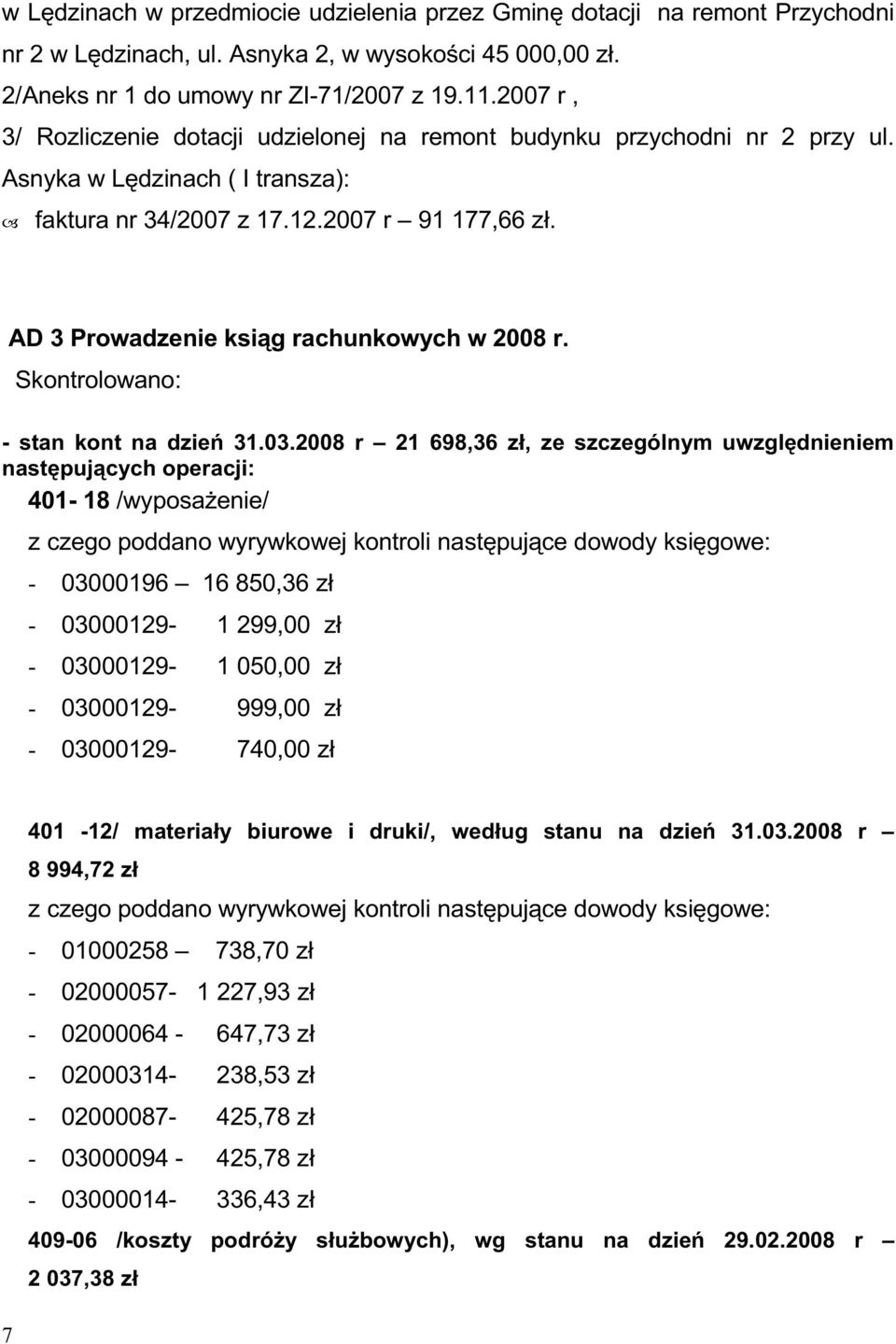 w Lędzinach w przedmiocie udzielenia przez Gminę dotacji na remont Przychodni nr 2 w Lędzinach, ul. Asnyka 2, w wysokości 45 000,00 zł.
2/Aneks nr 1 do umowy nr ZI-71/2007 z 19.11.2007 r ,
3/ Rozliczenie dotacji udzielonej na remont budynku przychodni nr 2 przy ul. Asnyka w Lędzinach ( I transza):
faktura nr 34/2007 z 17.12.2007 r – 91 177,66 zł.

AD 3 Prowadzenie ksiąg rachunkowych w 2008 r.
Skontrolowano:

- stan kont na dzień 31.03.2008 r – 21 698,36 zł, ze szczególnym uwzględnieniem następujących operacji:
401- 18 /wyposażenie/
z czego poddano wyrywkowej kontroli następujące dowody księgowe:
- 03000196 – 16 850,36 zł
- 03000129- 1 299,00 zł
- 03000129- 1 050,00 zł
- 03000129- 999,00 zł
- 03000129- 740,00 zł

401 -12/ materiały biurowe i druki/, według stanu na dzień 31.03.2008 r – 8 994,72 zł
z czego poddano wyrywkowej kontroli następujące dowody księgowe:
- 01000258 – 738,70 zł
- 02000057- 1 227,93 zł
- 02000064 - 647,73 zł
- 02000314- 238,53 zł
- 02000087- 425,78 zł
- 03000094 - 425,78 zł
- 03000014- 336,43 zł
409-06 /koszty podróży służbowych), wg stanu na dzień 29.02.2008 r – 2 037,38 zł

7